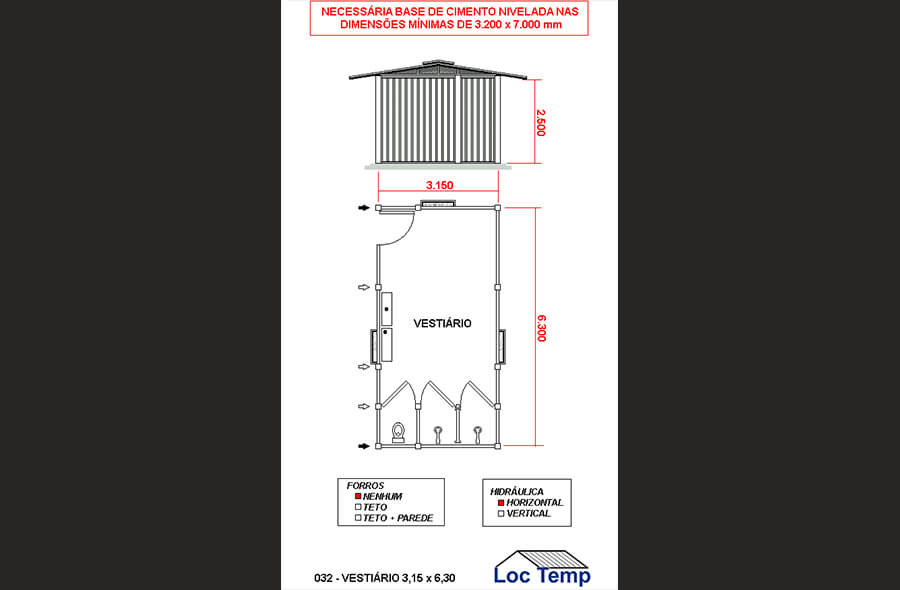 NECESSÁRIA BASE DE CIMENTO NIVELADA NAS DIMENSÕES MÍNIMAS DE 3.200 x 7.000 mm

2.500

3.150

VESTIÁRIO

6.300

FORROS
NENHUM
TETO
TETO + PAREDE

HIDRÁULICA
HORIZONTAL
VERTICAL

032 - VESTIÁRIO 3,15 x 6,30

Loc Temp